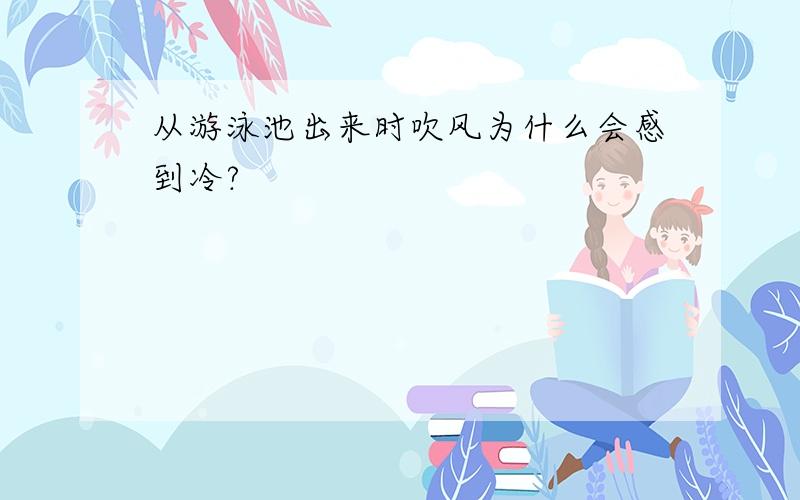 从游泳池出来时吹风为什么会感到冷?